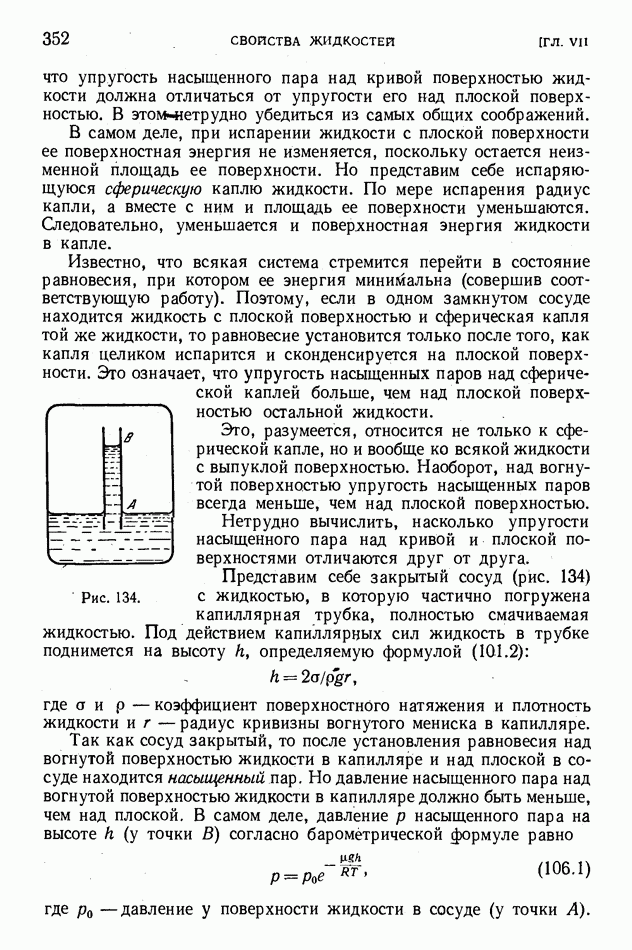 352 СВОЙСТВА ЖИДКОСТЕЙ [ГЛ. VII

что упругость насыщенного пара над кривой поверхностью жидкости должна отличаться от упругости его над плоской поверхностью. В этом нетрудно убедиться из самых общих соображений.

В самом деле, при испарении жидкости с плоской поверхности ее поверхностная энергия не изменяется, поскольку остается неизменной площадь ее поверхности. Но представим себе испаряющуюся сферическую каплю жидкости. По мере испарения радиус капли, а вместе с ним и площадь ее поверхности уменьшаются. Следовательно, уменьшается и поверхностная энергия жидкости в капле.

Известно, что всякая система стремится перейти в состояние равновесия, при котором ее энергия минимальна (совершив соответствующую работу). Поэтому, если в одном замкнутом сосуде находится жидкость с плоской поверхностью и сферическая капля той же жидкости, то равновесие установится только после того, как капля целиком испарится и сконденсируется на плоской поверхности. Это означает, что упругость насыщенных паров над сферической каплей больше, чем над плоской поверхностью остальной жидкости.

B

A

Рис. 134.

Это, разумеется, относится не только к сферической капле, но и вообще ко всякой жидкости с выпуклой поверхностью. Наоборот, над вогнутой поверхностью упругость насыщенных паров всегда меньше, чем над плоской поверхностью.

Нетрудно вычислить, насколько упругости насыщенного пара над кривой и плоской поверхностями отличаются друг от друга.

Представим себе закрытый сосуд (рис. 134) с жидкостью, в которую частично погружена капиллярная трубка, полностью смачиваемая жидкостью. Под действием капиллярных сил жидкость в трубке поднимется на высоту $h$, определяемую формулой (101.2):

$h = 2\sigma/\rho g r,$

где $\sigma$ и $\rho$ — коэффициент поверхностного натяжения и плотность жидкости и $r$ — радиус кривизны вогнутого мениска в капилляре.

Так как сосуд закрытый, то после установления равновесия над вогнутой поверхностью жидкости в капилляре и над плоской в сосуде находится насыщенный пар. Но давление насыщенного пара над вогнутой поверхностью жидкости в капилляре должно быть меньше, чем над плоской. В самом деле, давление $p$ насыщенного пара на высоте $h$ (у точки $B$) согласно барометрической формуле равно

$p = p_0 e^{-\frac{\mu g h}{RT}},$ (106.1)

где $p_0$ — давление у поверхности жидкости в сосуде (у точки $A$).